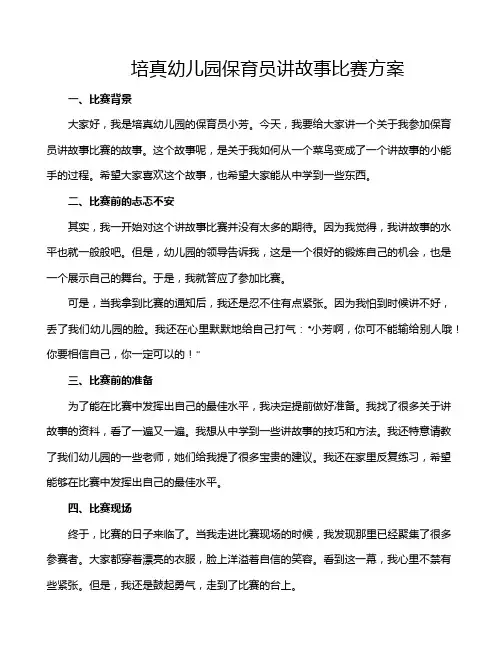 培真幼儿园保育员讲故事比赛方案

一、比赛背景

大家好，我是培真幼儿园的保育员小芳。今天，我要给大家讲一个关于我参加保育员讲故事比赛的故事。这个故事呢，是关于我如何从一个菜鸟变成了一个讲故事的小能手的过程。希望大家喜欢这个故事，也希望大家能从中学到一些东西。

二、比赛前的忐忑不安

其实，我一开始对这个讲故事比赛并没有太多的期待。因为我觉得，我讲故事的水平也就一般般吧。但是，幼儿园的领导告诉我，这是一个很好的锻炼自己的机会，也是一个展示自己的舞台。于是，我就答应了参加比赛。

可是，当我拿到比赛的通知后，我还是忍不住有点紧张。因为我怕到时候讲不好，丢了我们幼儿园的脸。我还在心里默默地给自己打气："小芳啊，你可不能输给别人哦！你要相信自己，你一定可以的！"

三、比赛前的准备

为了能在比赛中发挥出自己的最佳水平，我决定提前做好准备。我找了很多关于讲故事的资料，看了一遍又一遍。我想从中学到一些讲故事的技巧和方法。我还特意请教了我们幼儿园的一些老师，她们给我提了很多宝贵的建议。我还在家里反复练习，希望能够在比赛中发挥出自己的最佳水平。

四、比赛现场

终于，比赛的日子来临了。当我走进比赛现场的时候，我发现那里已经聚集了很多参赛者。大家都穿着漂亮的衣服，脸上洋溢着自信的笑容。看到这一幕，我心里不禁有些紧张。但是，我还是鼓起勇气，走到了比赛的台上。